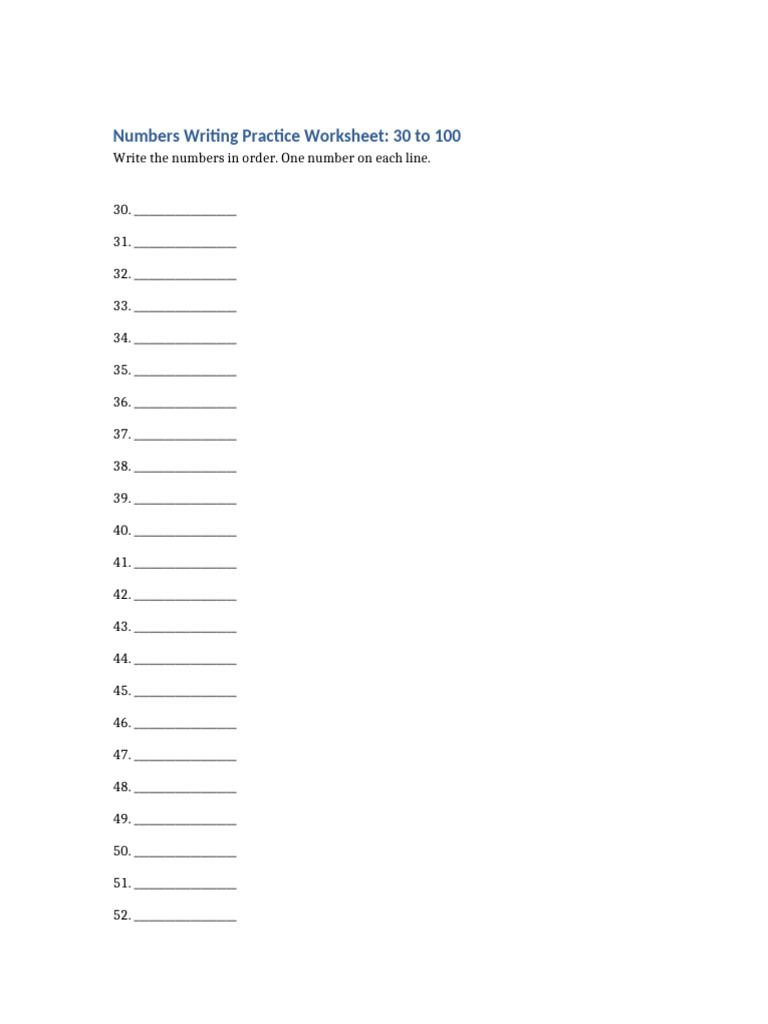 Numbers Writing Practice Worksheet: 30 to 100

Write the numbers in order. One number on each line.

30. ________________

31. ________________

32. ________________

33. ________________

34. ________________

35. ________________

36. ________________

37. ________________

38. ________________

39. ________________

40. ________________

41. ________________

42. ________________

43. ________________

44. ________________

45. ________________

46. ________________

47. ________________

48. ________________

49. ________________

50. ________________

51. ________________

52. ________________